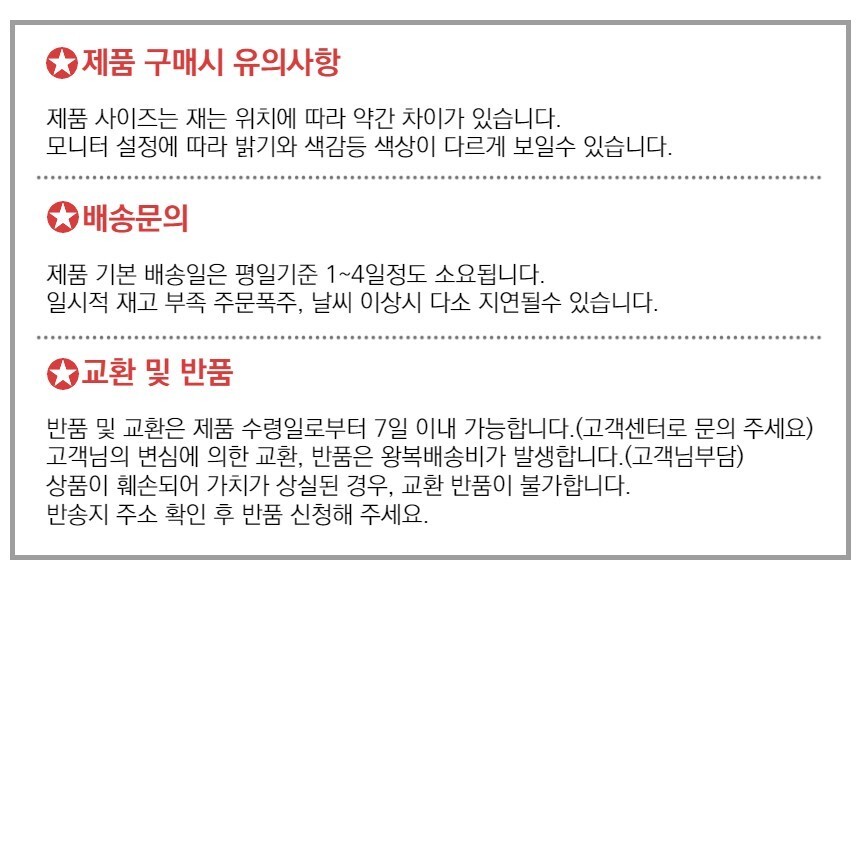 제품 구매시 유의사항

제품 사이즈는 재는 위치에 따라 약간 차이가 있습니다.
모니터 설정에 따라 밝기와 색감등 색상이 다르게 보일수 있습니다.

배송문의

제품 기본 배송일은 평일기준 1~4일정도 소요됩니다.
일시적 재고 부족 주문폭주, 날씨 이상시 다소 지연될수 있습니다.

교환 및 반품

반품 및 교환은 제품 수령일로부터 7일 이내 가능합니다.(고객센터로 문의 주세요)
고객님의 변심에 의한 교환, 반품은 왕복배송비가 발생합니다.(고객님부담)
상품이 훼손되어 가치가 상실된 경우, 교환 반품이 불가합니다.
반송지 주소 확인 후 반품 신청해 주세요.